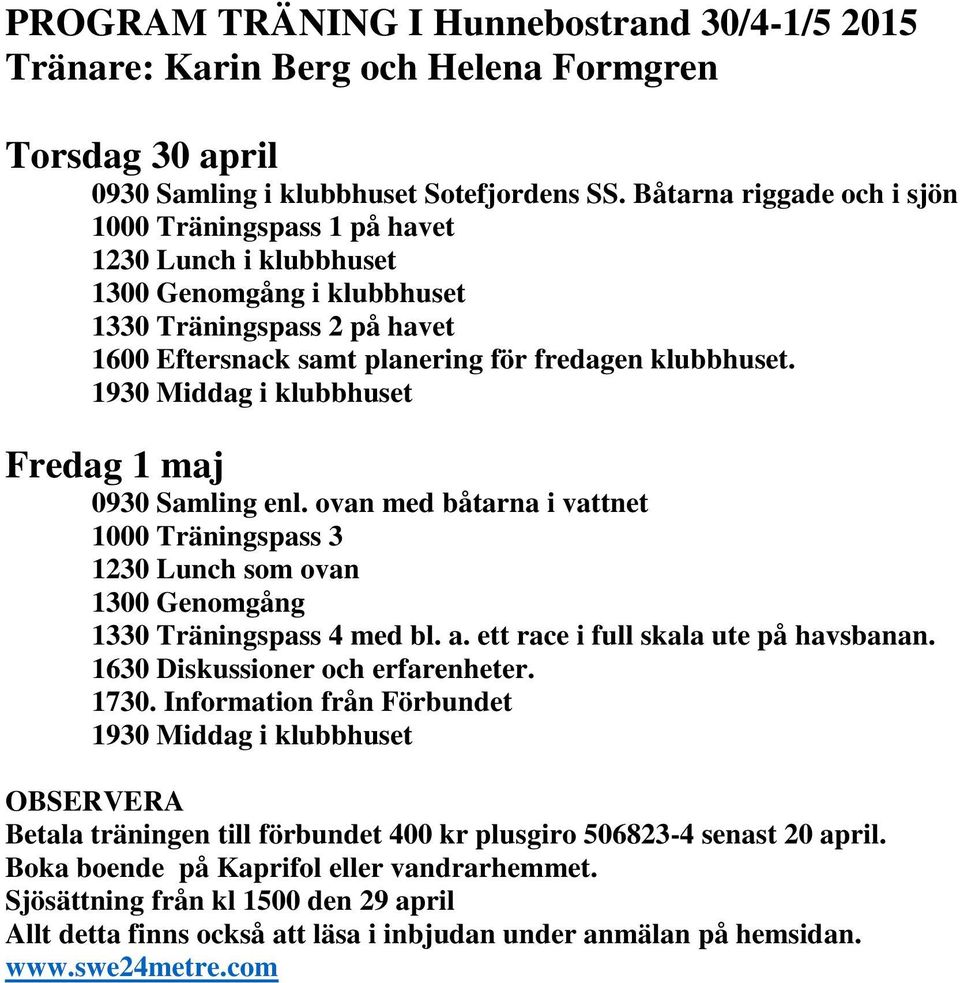 PROGRAM TRÄNING I Hunnebostrand 30/4-1/5 2015
Tränare: Karin Berg och Helena Formgren

Torsdag 30 april
0930 Samling i klubbhuset Sotefjordens SS. Båtarna riggade och i sjön
1000 Träningspass 1 på havet
1230 Lunch i klubbhuset
1300 Genomgång i klubbhuset
1330 Träningspass 2 på havet
1600 Eftersnack samt planering för fredagen klubbhuset.
1930 Middag i klubbhuset

Fredag 1 maj
0930 Samling enl. ovan med båtarna i vattnet
1000 Träningspass 3
1230 Lunch som ovan
1300 Genomgång
1330 Träningspass 4 med bl. a. ett race i full skala ute på havsbanan.
1630 Diskussioner och erfarenheter.
1730. Information från Förbundet
1930 Middag i klubbhuset

OBSERVERA
Betala träningen till förbundet 400 kr plusgiro 506823-4 senast 20 april.
Boka boende på Kaprifol eller vandrarhemmet.
Sjösättning från kl 1500 den 29 april
Allt detta finns också att läsa i inbjudan under anmälan på hemsidan.
www.swe24metre.com